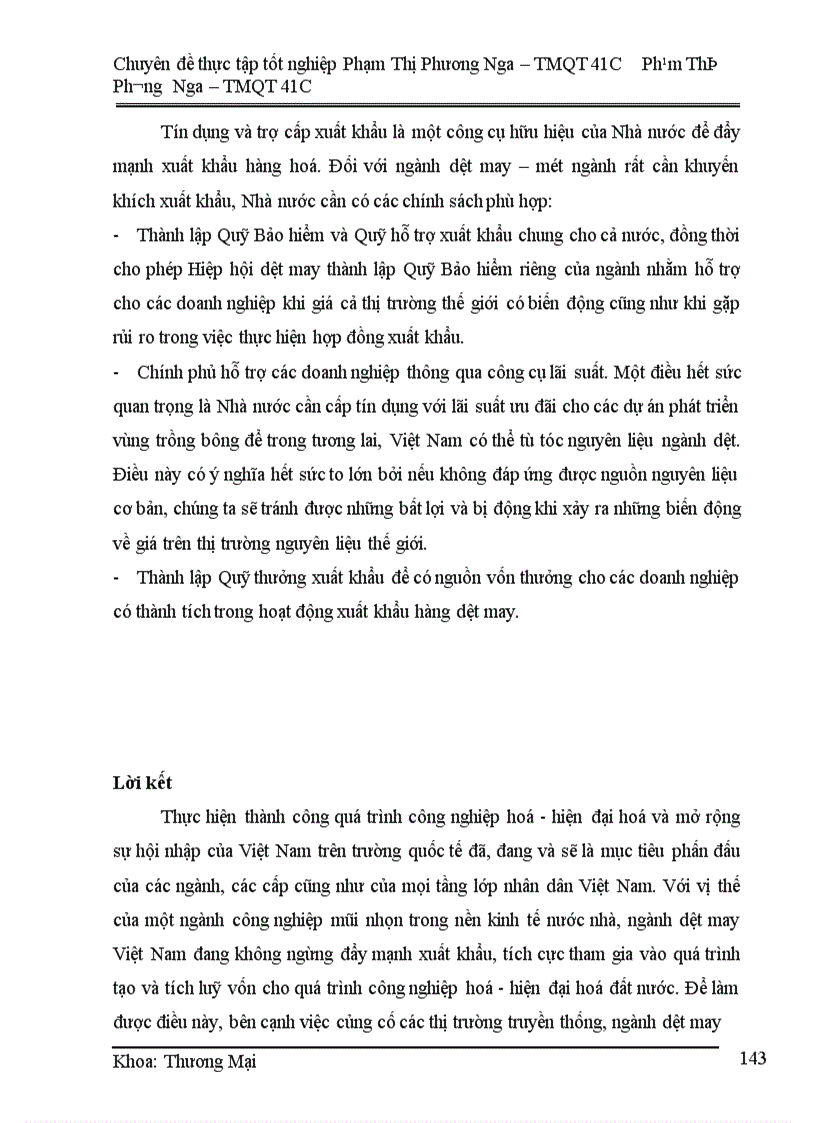 Chuyên đề thực tập tốt nghiệp Phạm Thị Phương Nga – TMQT 41C Ph¹m ThÞ Ph¬ng Nga – TMQT 41C

Tín dụng và trợ cấp xuất khẩu là một công cụ hữu hiệu của Nhà nước để đẩy mạnh xuất khẩu hàng hoá. Đối với ngành dệt may – mét ngành rất cần khuyến khích xuất khẩu, Nhà nước cần có các chính sách phù hợp:

- Thành lập Quỹ Bảo hiểm và Quỹ hỗ trợ xuất khẩu chung cho cả nước, đồng thời cho phép Hiệp hội dệt may thành lập Quỹ Bảo hiểm riêng của ngành nhằm hỗ trợ cho các doanh nghiệp khi giá cả thị trường thế giới có biến động cũng như khi gặp rủi ro trong việc thực hiện hợp đồng xuất khẩu.

- Chính phủ hỗ trợ các doanh nghiệp thông qua công cụ lãi suất. Một điều hết sức quan trọng là Nhà nước cần cấp tín dụng với lãi suất ưu đãi cho các dự án phát triển vùng trồng bông để trong tương lai, Việt Nam có thể tù tóc nguyên liệu ngành dệt. Điều này có ý nghĩa hết sức to lớn bởi nếu không đáp ứng được nguồn nguyên liệu cơ bản, chúng ta sẽ tránh được những bất lợi và bị động khi xảy ra những biến động về giá trên thị trường nguyên liệu thế giới.

- Thành lập Quỹ thưởng xuất khẩu để có nguồn vốn thưởng cho các doanh nghiệp có thành tích trong hoạt động xuất khẩu hàng dệt may.

Lời kết

Thực hiện thành công quá trình công nghiệp hoá - hiện đại hoá và mở rộng sự hội nhập của Việt Nam trên trường quốc tế đã, đang và sẽ là mục tiêu phấn đấu của các ngành, các cấp cũng như của mọi tầng lớp nhân dân Việt Nam. Với vị thế của một ngành công nghiệp mũi nhọn trong nền kinh tế nước nhà, ngành dệt may Việt Nam đang không ngừng đẩy mạnh xuất khẩu, tích cực tham gia vào quá trình tạo và tích luỹ vốn cho quá trình công nghiệp hoá - hiện đại hoá đất nước. Để làm được điều này, bên cạnh việc củng cố các thị trường truyền thống, ngành dệt may

Khoa: Thương Mại 143